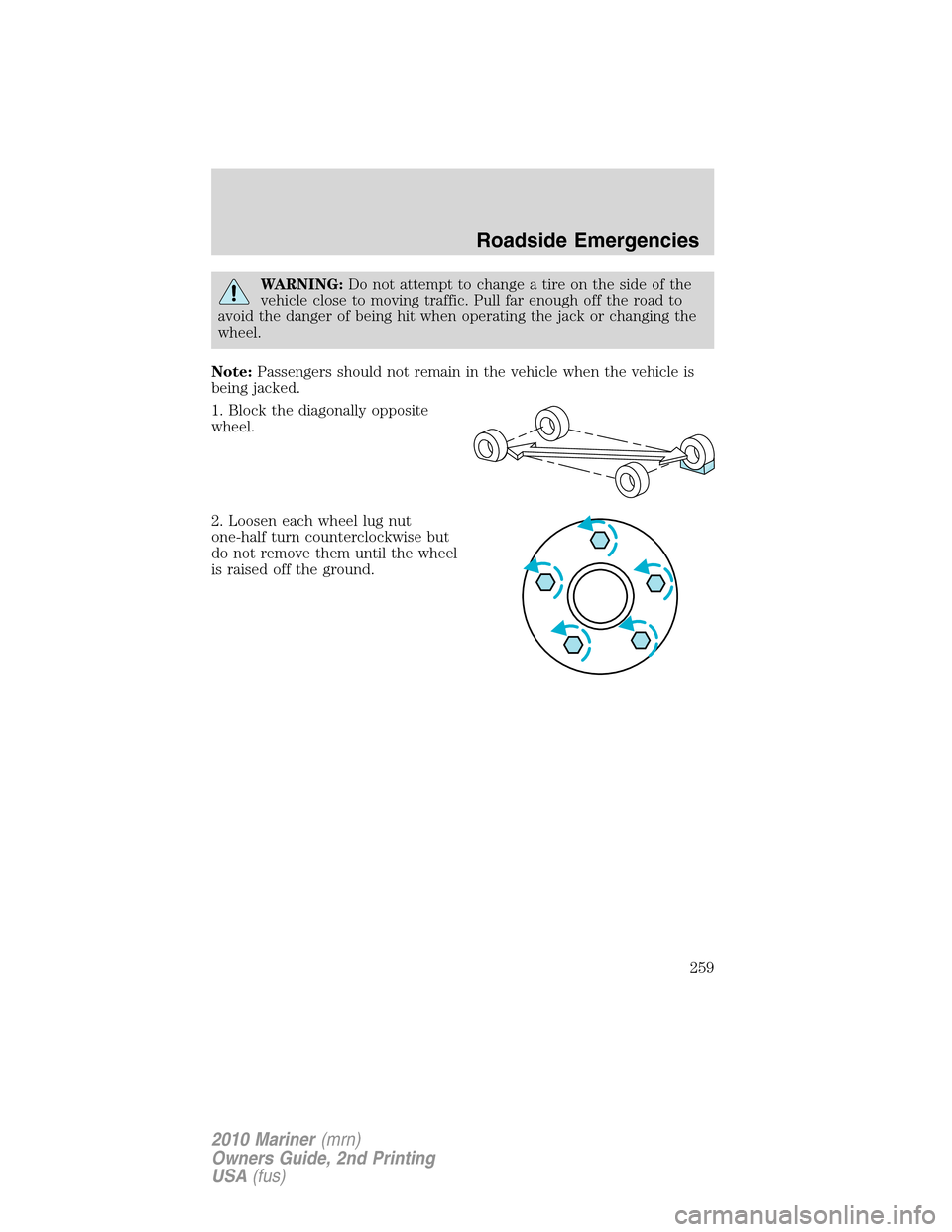 Roadside Emergencies

WARNING: Do not attempt to change a tire on the side of the vehicle close to moving traffic. Pull far enough off the road to avoid the danger of being hit when operating the jack or changing the wheel.

Note: Passengers should not remain in the vehicle when the vehicle is being jacked.

1. Block the diagonally opposite wheel.

2. Loosen each wheel lug nut one-half turn counterclockwise but do not remove them until the wheel is raised off the ground.

259

2010 Mariner (mrn)
Owners Guide, 2nd Printing
USA (fus)

carmanualsonline.info